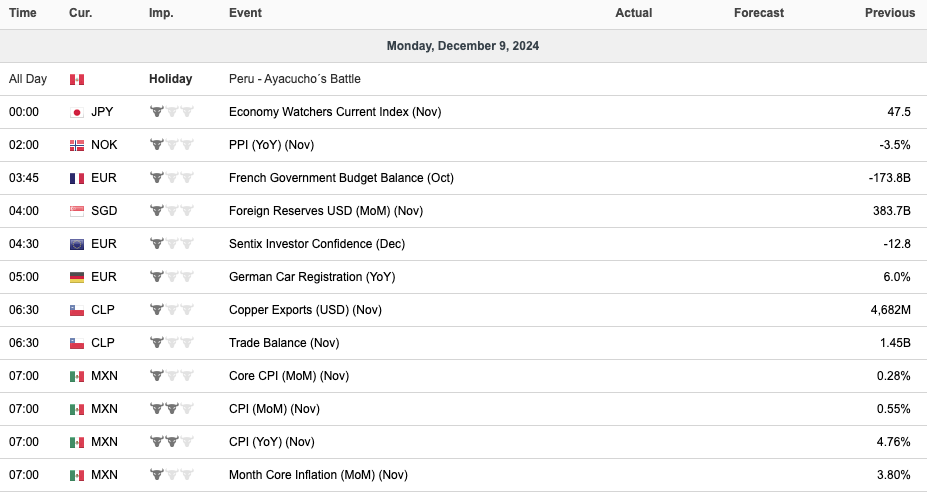 | Time | Cur. | Imp. | Event | Actual | Forecast | Previous |
|---|---|---|---|---|---|---|
| Monday, December 9, 2024 | | | | | | |
| All Day | | Holiday | Peru - Ayacucho´s Battle | | | |
| 00:00 | JPY | | Economy Watchers Current Index (Nov) | | | 47.5 |
| 02:00 | NOK | | PPI (YoY) (Nov) | | | -3.5% |
| 03:45 | EUR | | French Government Budget Balance (Oct) | | | -173.8B |
| 04:00 | SGD | | Foreign Reserves USD (MoM) (Nov) | | | 383.7B |
| 04:30 | EUR | | Sentix Investor Confidence (Dec) | | | -12.8 |
| 05:00 | EUR | | German Car Registration (YoY) | | | 6.0% |
| 06:30 | CLP | | Copper Exports (USD) (Nov) | | | 4,682M |
| 06:30 | CLP | | Trade Balance (Nov) | | | 1.45B |
| 07:00 | MXN | | Core CPI (MoM) (Nov) | | | 0.28% |
| 07:00 | MXN | | CPI (MoM) (Nov) | | | 0.55% |
| 07:00 | MXN | | CPI (YoY) (Nov) | | | 4.76% |
| 07:00 | MXN | | Month Core Inflation (MoM) (Nov) | | | 3.80% |